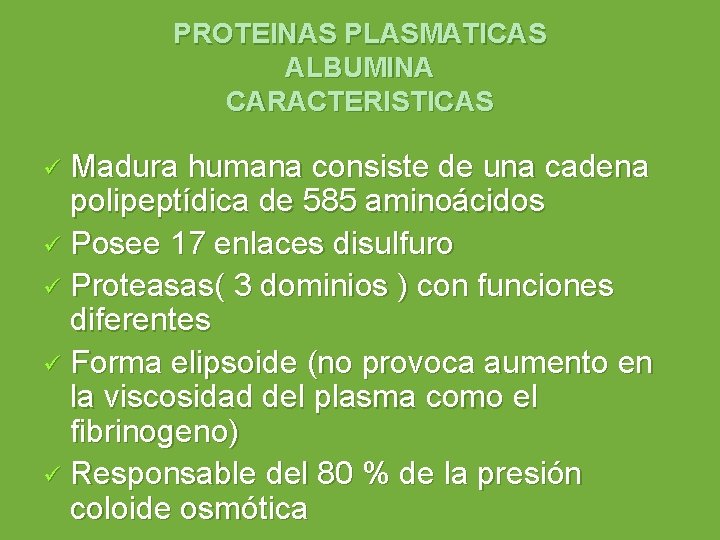 PROTEINAS PLASMATICAS
ALBUMINA
CARACTERISTICAS

✓ Madura humana consiste de una cadena polipeptídica de 585 aminoácidos
✓ Posee 17 enlaces disulfuro
✓ Proteasas( 3 dominios ) con funciones diferentes
✓ Forma elipsoide (no provoca aumento en la viscosidad del plasma como el fibrinogeno)
✓ Responsable del 80 % de la presión coloide osmótica